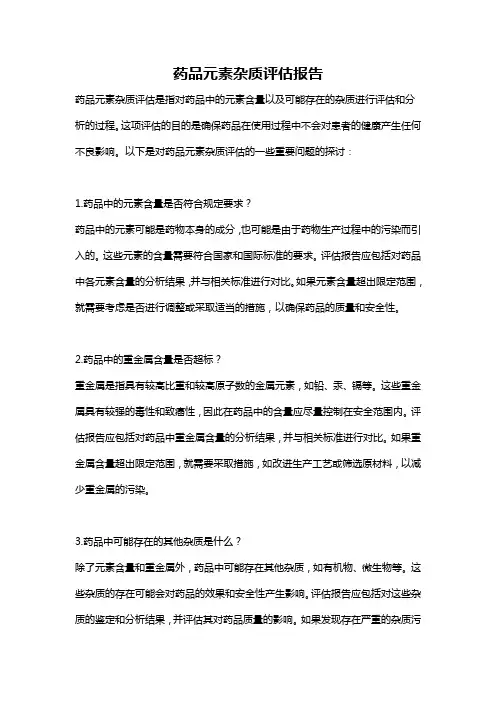 药品元素杂质评估报告

药品元素杂质评估是指对药品中的元素含量以及可能存在的杂质进行评估和分析的过程。这项评估的目的是确保药品在使用过程中不会对患者的健康产生任何不良影响。以下是对药品元素杂质评估的一些重要问题的探讨：

1.药品中的元素含量是否符合规定要求？
药品中的元素可能是药物本身的成分，也可能是由于药物生产过程中的污染而引入的。这些元素的含量需要符合国家和国际标准的要求。评估报告应包括对药品中各元素含量的分析结果，并与相关标准进行对比。如果元素含量超出限定范围，就需要考虑是否进行调整或采取适当的措施，以确保药品的质量和安全性。

2.药品中的重金属含量是否超标？
重金属是指具有较高比重和较高原子数的金属元素，如铅、汞、镉等。这些重金属具有较强的毒性和致癌性，因此在药品中的含量应尽量控制在安全范围内。评估报告应包括对药品中重金属含量的分析结果，并与相关标准进行对比。如果重金属含量超出限定范围，就需要采取措施，如改进生产工艺或筛选原材料，以减少重金属的污染。

3.药品中可能存在的其他杂质是什么？
除了元素含量和重金属外，药品中可能存在其他杂质，如有机物、微生物等。这些杂质的存在可能会对药品的效果和安全性产生影响。评估报告应包括对这些杂质的鉴定和分析结果，并评估其对药品质量的影响。如果发现存在严重的杂质污